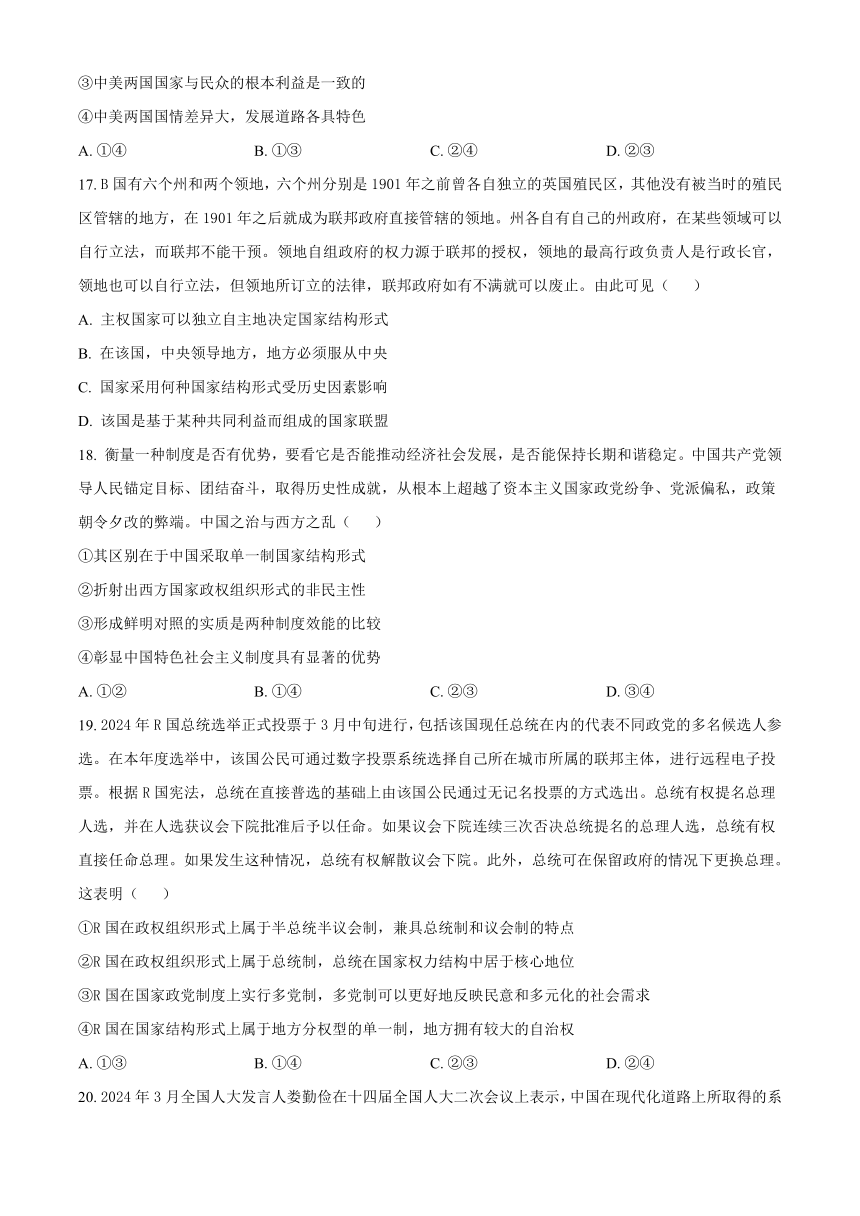 ③中美两国国家与民众的根本利益是一致的

④中美两国国情差异大，发展道路各具特色

A. ①④　　B. ①③　　C. ②④　　D. ②③

17. B 国有六个州和两个领地，六个州分别是 1901 年之前曾各自独立的英国殖民区，其他没有被当时的殖民区管辖的地方，在 1901 年之后就成为联邦政府直接管辖的领地。州各自有自己的州政府，在某些领域可以自行立法，而联邦不能干预。领地自组政府的权力源于联邦的授权，领地的最高行政负责人是行政长官，领地也可以自行立法，但领地所订立的法律，联邦政府如有不满就可以废止。由此可见（　　）

A. 主权国家可以独立自主地决定国家结构形式

B. 在该国，中央领导地方，地方必须服从中央

C. 国家采用何种国家结构形式受历史因素影响

D. 该国是基于某种共同利益而组成的国家联盟

18. 衡量一种制度是否有优势，要看它是否能推动经济社会发展，是否能保持长期和谐稳定。中国共产党领导人民锚定目标、团结奋斗，取得历史性成就，从根本上超越了资本主义国家政党纷争、党派偏私，政策朝令夕改的弊端。中国之治与西方之乱（　　）

①其区别在于中国采取单一制国家结构形式

②折射出西方国家政权组织形式的非民主性

③形成鲜明对照的实质是两种制度效能的比较

④彰显中国特色社会主义制度具有显著的优势

A. ①②　　B. ①④　　C. ②③　　D. ③④

19. 2024 年 R 国总统选举正式投票于 3 月中旬进行，包括该国现任总统在内的代表不同政党的多名候选人参选。在本年度选举中，该国公民可通过数字投票系统选择自己所在城市所属的联邦主体，进行远程电子投票。根据 R 国宪法，总统在直接普选的基础上由该国公民通过无记名投票的方式选出。总统有权提名总理人选，并在人选获议会下院批准后予以任命。如果议会下院连续三次否决总统提名的总理人选，总统有权直接任命总理。如果发生这种情况，总统有权解散议会下院。此外，总统可在保留政府的情况下更换总理。这表明（　　）

①R 国在政权组织形式上属于半总统半议会制，兼具总统制和议会制的特点

②R 国在政权组织形式上属于总统制，总统在国家权力结构中居于核心地位

③R 国在国家政党制度上实行多党制，多党制可以更好地反映民意和多元化的社会需求

④R 国在国家结构形式上属于地方分权型的单一制，地方拥有较大的自治权

A. ①③　　B. ①④　　C. ②③　　D. ②④

20. 2024 年 3 月全国人大发言人娄勤俭在十四届全国人大二次会议上表示，中国在现代化道路上所取得的系